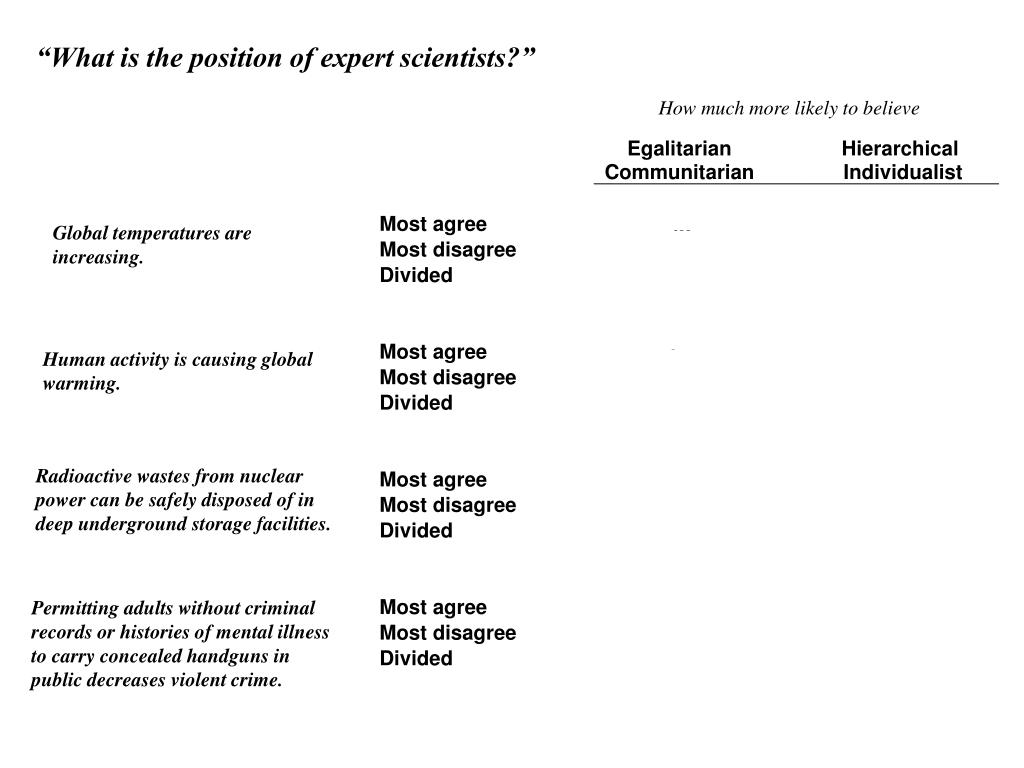 “What is the position of expert scientists?”

How much more likely to believe

Egalitarian Communitarian

Hierarchical Individualist

Global temperatures are increasing.

Most agree
Most disagree
Divided

Human activity is causing global warming.

Most agree
Most disagree
Divided

Radioactive wastes from nuclear power can be safely disposed of in deep underground storage facilities.

Most agree
Most disagree
Divided

Permitting adults without criminal records or histories of mental illness to carry concealed handguns in public decreases violent crime.

Most agree
Most disagree
Divided